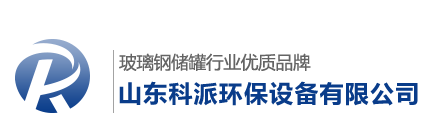 玻璃钢储罐行业优质品牌
山东科派环保设备有限公司